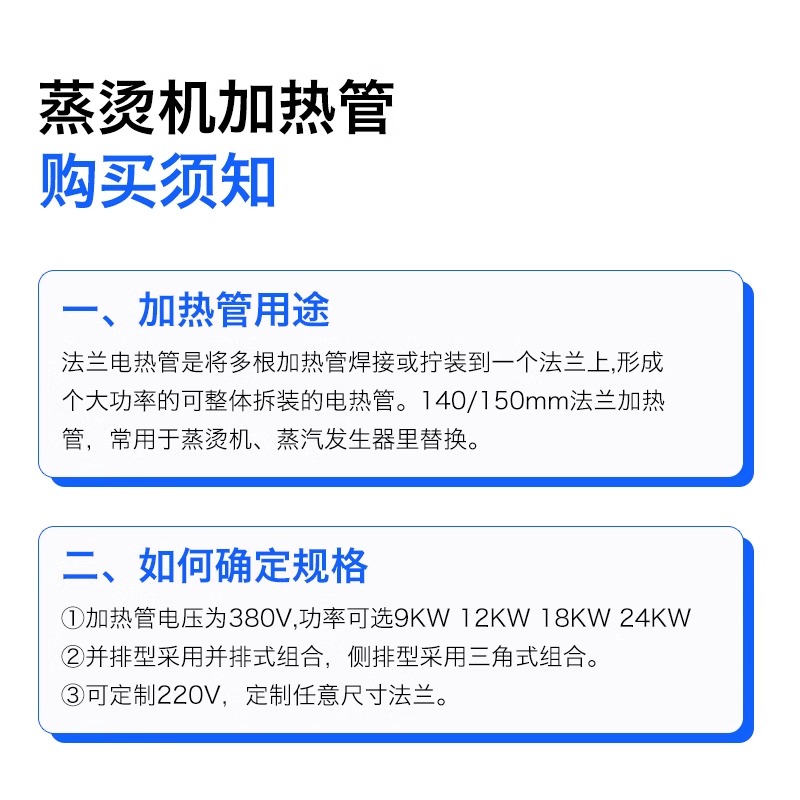 蒸烫机加热管
购买须知

一、加热管用途

法兰电热管是将多根加热管焊接或拧装到一个法兰上,形成个大功率的可整体拆装的电热管。140/150mm法兰加热管，常用于蒸烫机、蒸汽发生器里替换。

二、如何确定规格

①加热管电压为380V,功率可选9KW 12KW 18KW 24KW
②并排型采用并排式组合，侧排型采用三角式组合。
③可定制220V，定制任意尺寸法兰。